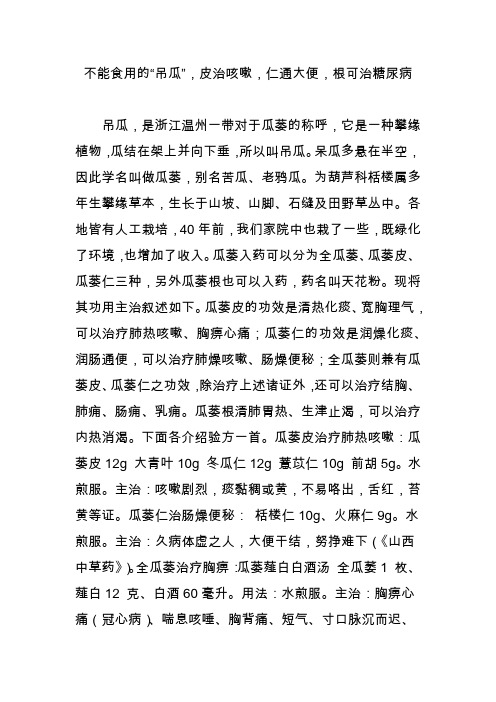 不能食用的“吊瓜”，皮治咳嗽，仁通大便，根可治糖尿病

吊瓜，是浙江温州一带对于瓜蒌的称呼，它是一种攀缘植物，瓜结在架上并向下垂，所以叫吊瓜。呆瓜多悬在半空，因此学名叫做瓜蒌，别名苦瓜、老鸦瓜。为葫芦科栝楼属多年生攀缘草本，生长于山坡、山脚、石缝及田野草丛中。各地皆有人工栽培，40年前，我们家院中也栽了一些，既绿化了环境，也增加了收入。瓜蒌入药可以分为全瓜蒌、瓜蒌皮、瓜蒌仁三种，另外瓜蒌根也可以入药，药名叫天花粉。现将其功用主治叙述如下。瓜蒌皮的功效是清热化痰、宽胸理气，可以治疗肺热咳嗽、胸痹心痛；瓜蒌仁的功效是润燥化痰、润肠通便，可以治疗肺燥咳嗽、肠燥便秘；全瓜蒌则兼有瓜蒌皮、瓜蒌仁之功效，除治疗上述诸证外，还可以治疗结胸、肺痈、肠痈、乳痈。瓜蒌根清肺胃热、生津止渴，可以治疗内热消渴。下面各介绍验方一首。瓜蒌皮治疗肺热咳嗽：瓜蒌皮 12g 大青叶 10g 冬瓜仁 12g 薏苡仁 10g 前胡 5g。水煎服。主治：咳嗽剧烈，痰黏稠或黄，不易咯出，舌红，苔黄等证。瓜蒌仁治肠燥便秘： 栝楼仁 10g、火麻仁 9g。水煎服。主治：久病体虚之人，大便干结，努挣难下（《山西中草药》）。全瓜蒌治疗胸痹：瓜蒌薤白白酒汤 全瓜蒌 1 枚、薤白 12 克、白酒 60 毫升。用法：水煎服。主治：胸痹心痛（冠心病）、喘息咳唾、胸背痛、短气、寸口脉沉而迟、